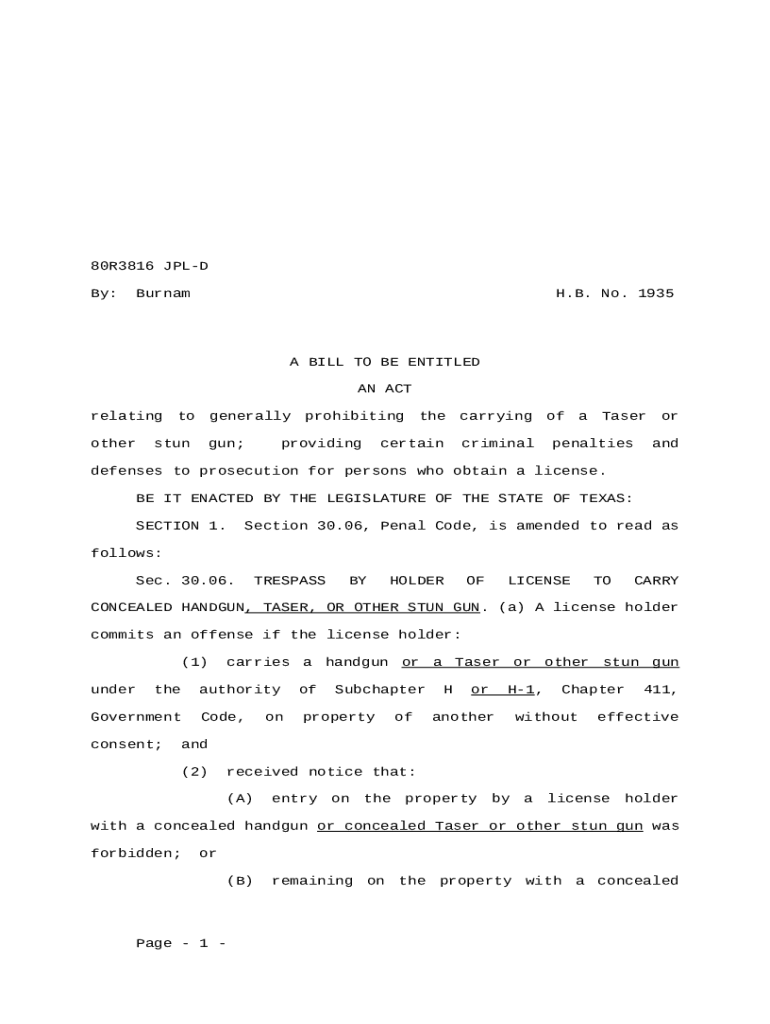 80R3816 JPL-D

By: Burnam H.B. No. 1935

A BILL TO BE ENTITLED

AN ACT

relating to generally prohibiting the carrying of a Taser or other stun gun; providing certain criminal penalties and defenses to prosecution for persons who obtain a license.

BE IT ENACTED BY THE LEGISLATURE OF THE STATE OF TEXAS:

SECTION 1. Section 30.06, Penal Code, is amended to read as follows:

Sec. 30.06. TRESPASS BY HOLDER OF LICENSE TO CARRY CONCEALED HANDGUN, TASER, OR OTHER STUN GUN. (a) A license holder commits an offense if the license holder:

(1) carries a handgun or a Taser or other stun gun under the authority of Subchapter H or H-1, Chapter 411, Government Code, on property of another without effective consent; and

(2) received notice that:

(A) entry on the property by a license holder with a concealed handgun or concealed Taser or other stun gun was forbidden; or

(B) remaining on the property with a concealed

Page - 1 -